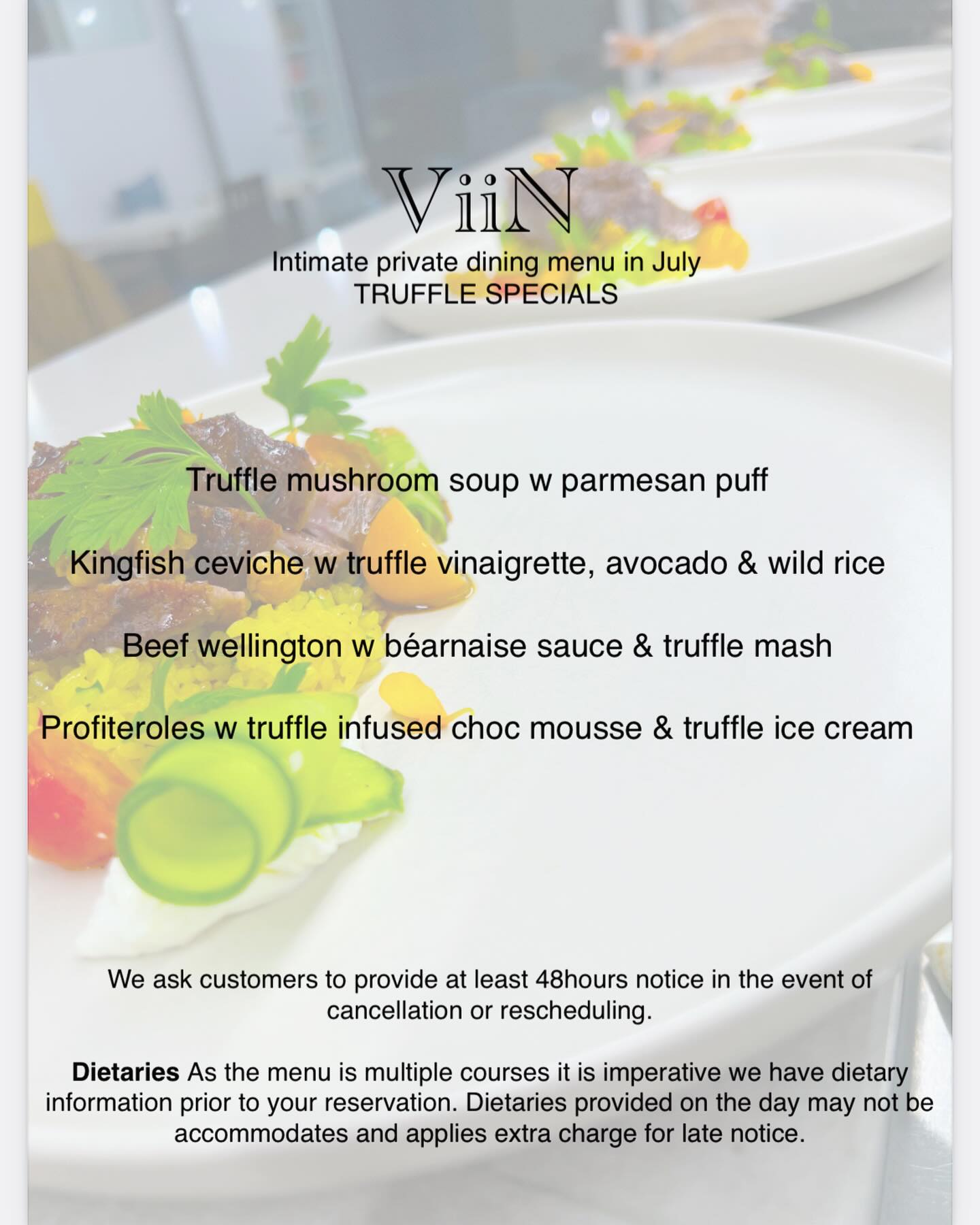 ViiN

Intimate private dining menu in July
TRUFFLE SPECIALS

Truffle mushroom soup w parmesan puff

Kingfish ceviche w truffle vinaigrette, avocado & wild rice

Beef wellington w béarnaise sauce & truffle mash

Profiteroles w truffle infused choc mousse & truffle ice cream

We ask customers to provide at least 48hours notice in the event of cancellation or rescheduling.

Dietaries As the menu is multiple courses it is imperative we have dietary information prior to your reservation. Dietaries provided on the day may not be accommodates and applies extra charge for late notice.